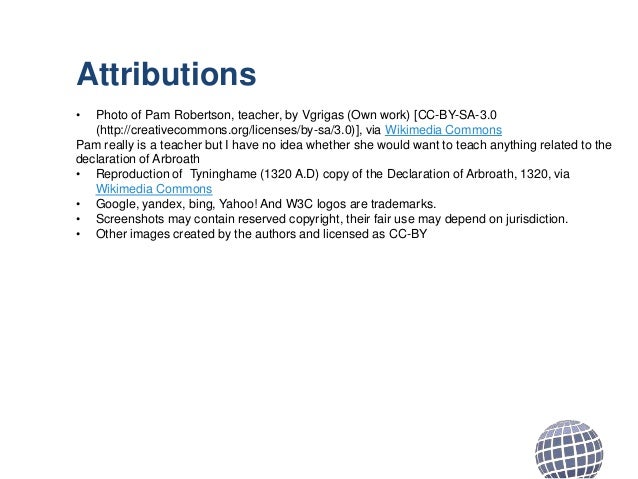 Attributions

• Photo of Pam Robertson, teacher, by Vgrigas (Own work) [CC-BY-SA-3.0 (http://creativecommons.org/licenses/by-sa/3.0)], via Wikimedia Commons

Pam really is a teacher but I have no idea whether she would want to teach anything related to the declaration of Arbroath

• Reproduction of Tyninghame (1320 A.D) copy of the Declaration of Arbroath, 1320, via Wikimedia Commons
• Google, yandex, bing, Yahoo! And W3C logos are trademarks.
• Screenshots may contain reserved copyright, their fair use may depend on jurisdiction.
• Other images created by the authors and licensed as CC-BY